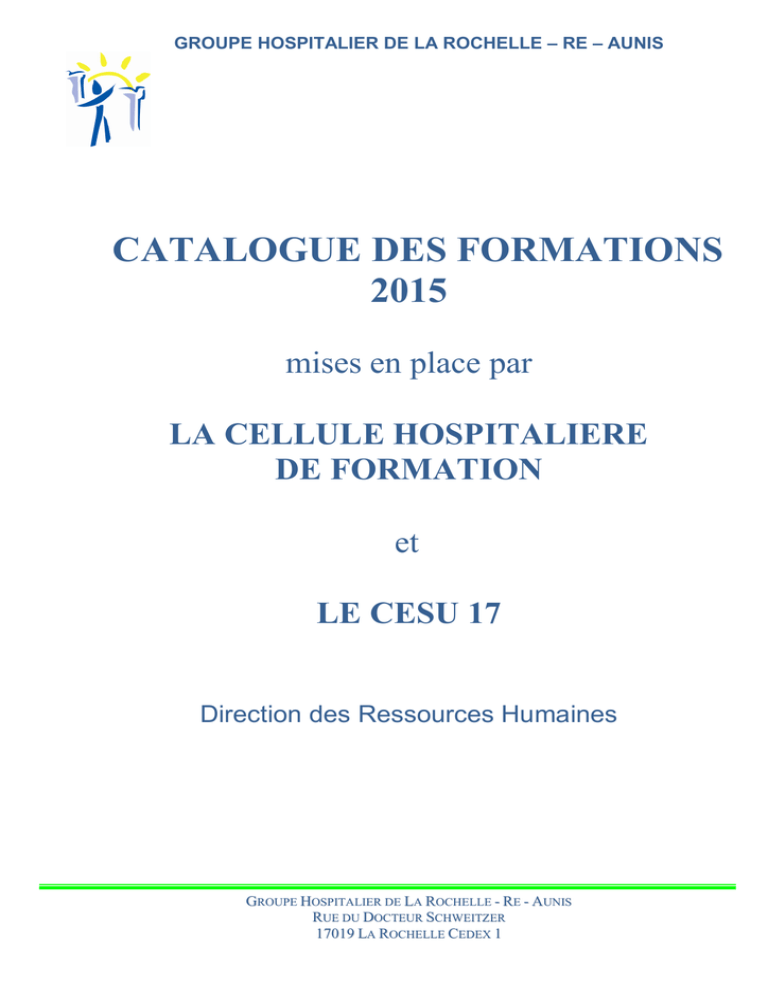 GROUPE HOSPITALIER DE LA ROCHELLE – RE – AUNIS

CATALOGUE DES FORMATIONS 2015

mises en place par

LA CELLULE HOSPITALIERE DE FORMATION

et

LE CESU 17

Direction des Ressources Humaines

GROUPE HOSPITALIER DE LA ROCHELLE - RE - AUNIS
RUE DU DOCTEUR SCHWEITZER
17019 LA ROCHELLE CEDEX 1